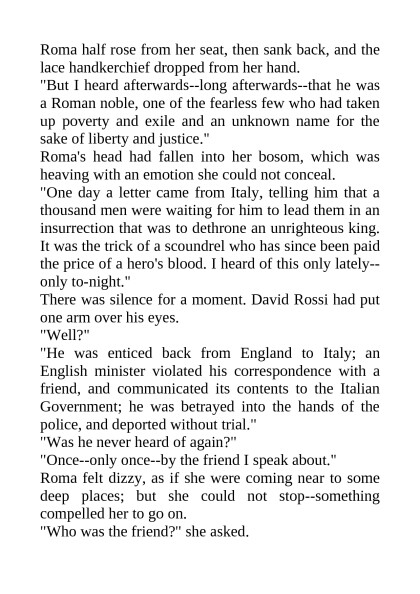 Roma half rose from her seat, then sank back, and the lace handkerchief dropped from her hand.
"But I heard afterwards--long afterwards--that he was a Roman noble, one of the fearless few who had taken up poverty and exile and an unknown name for the sake of liberty and justice."
Roma's head had fallen into her bosom, which was heaving with an emotion she could not conceal.
"One day a letter came from Italy, telling him that a thousand men were waiting for him to lead them in an insurrection that was to dethrone an unrighteous king. It was the trick of a scoundrel who has since been paid the price of a hero's blood. I heard of this only lately--only to-night."
There was silence for a moment. David Rossi had put one arm over his eyes.
"Well?"
"He was enticed back from England to Italy; an English minister violated his correspondence with a friend, and communicated its contents to the Italian Government; he was betrayed into the hands of the police, and deported without trial."
"Was he never heard of again?"
"Once--only once--by the friend I speak about."
Roma felt dizzy, as if she were coming near to some deep places; but she could not stop--something compelled her to go on.
"Who was the friend?" she asked.